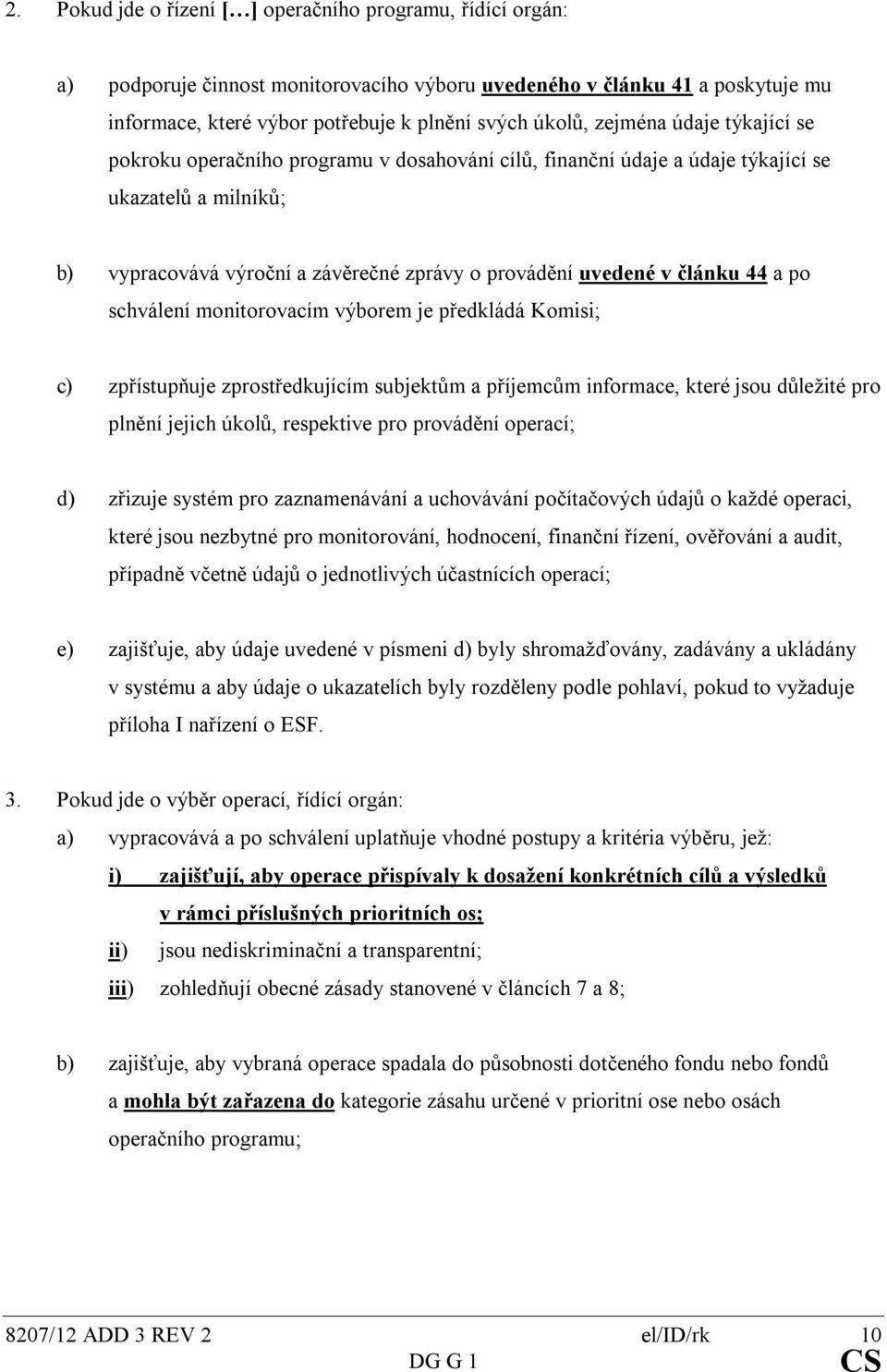 2. Pokud jde o řízení […] operačního programu, řídící orgán:

a) podporuje činnost monitorovacího výboru uvedeného v článku 41 a poskytuje mu informace, které výbor potřebuje k plnění svých úkolů, zejména údaje týkající se pokroku operačního programu v dosahování cílů, finanční údaje a údaje týkající se ukazatelů a milníků;

b) vypracovává výroční a závěrečné zprávy o provádění uvedené v článku 44 a po schválení monitorovacím výborem je předkládá Komisi;

c) zpřístupňuje zprostředkujícím subjektům a příjemcům informace, které jsou důležité pro plnění jejich úkolů, respektive pro provádění operací;

d) zřizuje systém pro zaznamenávání a uchovávání počítačových údajů o každé operaci, které jsou nezbytné pro monitorování, hodnocení, finanční řízení, ověřování a audit, případně včetně údajů o jednotlivých účastnících operací;

e) zajišťuje, aby údaje uvedené v písmeni d) byly shromažďovány, zadávány a ukládány v systému a aby údaje o ukazatelích byly rozděleny podle pohlaví, pokud to vyžaduje příloha I nařízení o ESF.

3. Pokud jde o výběr operací, řídící orgán:

a) vypracovává a po schválení uplatňuje vhodné postupy a kritéria výběru, jež:

i) zajišťují, aby operace přispívaly k dosažení konkrétních cílů a výsledků v rámci příslušných prioritních os;

ii) jsou nediskriminační a transparentní;

iii) zohledňují obecné zásady stanovené v článcích 7 a 8;

b) zajišťuje, aby vybraná operace spadala do působnosti dotčeného fondu nebo fondů a mohla být zařazena do kategorie zásahu určené v prioritní ose nebo osách operačního programu;

8207/12 ADD 3 REV 2 el/ID/rk 10
DG G 1 CS